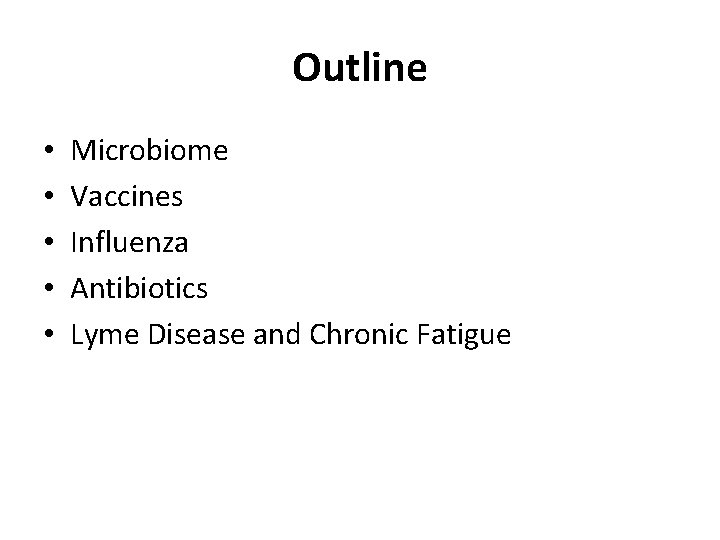 Outline

• Microbiome
• Vaccines
• Influenza
• Antibiotics
• Lyme Disease and Chronic Fatigue